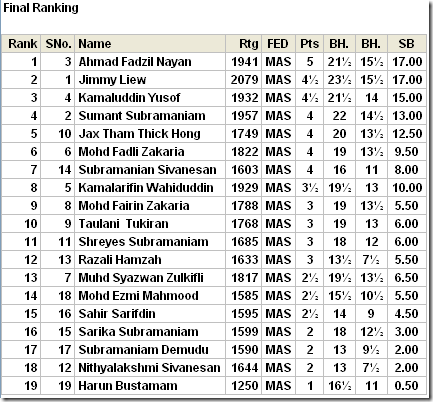 Final Ranking

| Rank | SNo. | Name | Rtg | FED | Pts | BH. | BH. | SB |
|---|---|---|---|---|---|---|---|---|
| 1 | 3 | Ahmad Fadzil Nayan | 1941 | MAS | 5 | 21½ | 15½ | 17.00 |
| 2 | 1 | Jimmy Liew | 2079 | MAS | 4½ | 23½ | 15½ | 17.00 |
| 3 | 4 | Kamaluddin Yusof | 1932 | MAS | 4½ | 21½ | 14 | 15.00 |
| 4 | 2 | Sumant Subramaniam | 1957 | MAS | 4 | 22 | 14½ | 13.00 |
| 5 | 10 | Jax Tham Thick Hong | 1749 | MAS | 4 | 20 | 13½ | 12.50 |
| 6 | 6 | Mohd Fadli Zakaria | 1822 | MAS | 4 | 19 | 13½ | 9.50 |
| 7 | 14 | Subramanian Sivanesan | 1603 | MAS | 4 | 16 | 11 | 8.00 |
| 8 | 5 | Kamalarifin Wahiduddin | 1929 | MAS | 3½ | 19½ | 13 | 10.00 |
| 9 | 8 | Mohd Fairin Zakaria | 1788 | MAS | 3 | 19 | 13½ | 5.50 |
| 10 | 9 | Taulani Tukiran | 1768 | MAS | 3 | 19 | 13 | 6.00 |
| 11 | 11 | Shreyes Subramaniam | 1685 | MAS | 3 | 18 | 12 | 6.00 |
| 12 | 13 | Razali Hamzah | 1633 | MAS | 3 | 13½ | 7½ | 5.50 |
| 13 | 7 | Muhd Syazwan Zulkifli | 1817 | MAS | 2½ | 19½ | 13½ | 6.50 |
| 14 | 18 | Mohd Ezmi Mahmood | 1585 | MAS | 2½ | 15½ | 10½ | 5.50 |
| 15 | 16 | Sahir Sarifdin | 1595 | MAS | 2½ | 14 | 9 | 4.50 |
| 16 | 15 | Sarika Subramaniam | 1599 | MAS | 2 | 18 | 12½ | 3.00 |
| 17 | 17 | Subramaniam Demudu | 1590 | MAS | 2 | 13 | 9½ | 2.00 |
| 18 | 12 | Nithyalakshmi Sivanesan | 1644 | MAS | 2 | 13 | 7½ | 2.00 |
| 19 | 19 | Harun Bustamam | 1250 | MAS | 1 | 16½ | 11 | 0.50 |